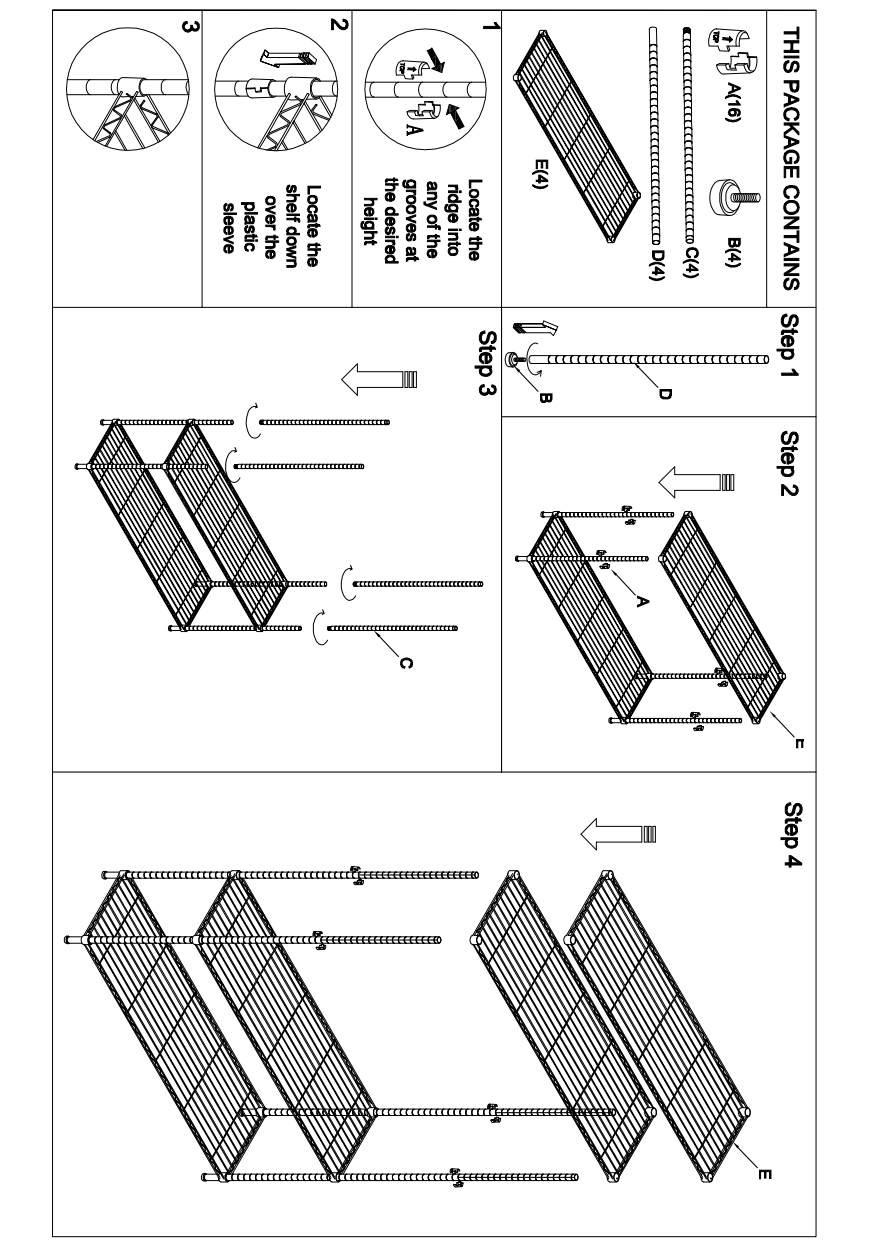 THIS PACKAGE CONTAINS

A(16)

B(4)

C(4)

D(4)

E(4)

1

A

Locate the ridge into any of the grooves at the desired height

2

Locate the shelf down over the plastic sleeve

3

Step 1

D

B

Step 2

A

E

Step 3

C

Step 4

E